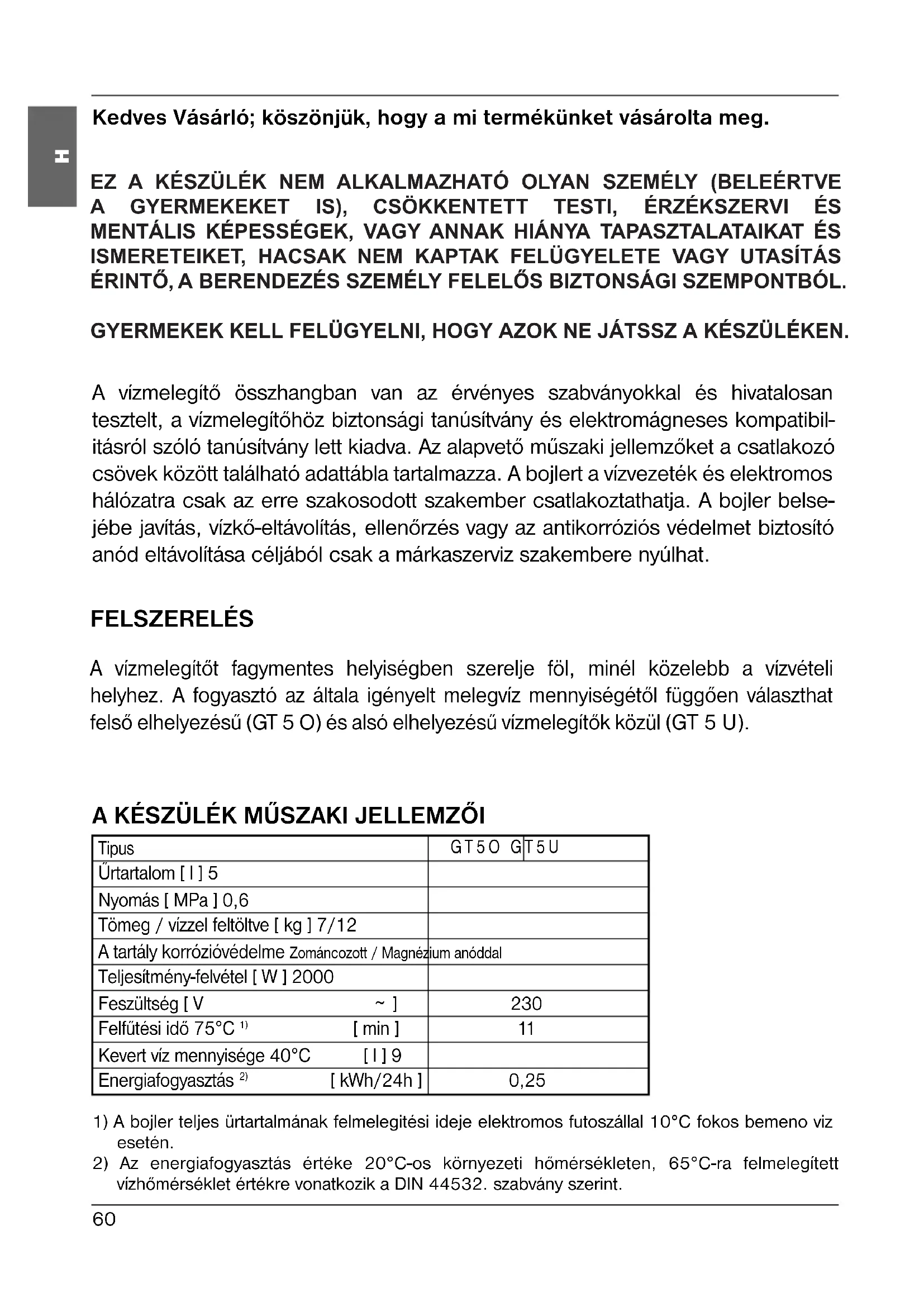 H

Kedves Vásárló; köszönjük, hogy a mi termékünket vásárolta meg.

EZ A KÉSZÜLÉK NEM ALKALMAZHATÓ OLYAN SZEMÉLY (BELEÉRTVE A GYERMEKEKET IS), CSÖKKENTETT TESTI, ÉRZÉKSZERVI ÉS MENTÁLIS KÉPESSÉGEK, VAGY ANNAK HIÁNYA TAPASZTALATAIKAT ÉS ISMERETEIKET, HACSAK NEM KAPTAK FELÜGYELETE VAGY UTASÍTÁS ÉRINTŐ, A BERENDEZÉS SZEMÉLY FELELŐS BIZTONSÁGI SZEMPONTBÓL.

GYERMEKEK KELL FELÜGYELNI, HOGY AZOK NE JÁTSSZ A KÉSZÜLÉKEN.

A vízmelegítő összhangban van az érvényes szabványokkal és hivatalosan tesztelt, a vízmelegítőhöz biztonsági tanúsítvány és elektromágneses kompatibilitásról szóló tanúsítvány lett kiadva. Az alapvető műszaki jellemzőket a csatlakozó csövek között található adattábla tartalmazza. A bojlert a vízvezeték és elektromos hálózatra csak az erre szakosodott szakember csatlakoztathatja. A bojler belsejébe javítás, vízkő-eltávolítás, ellenőrzés vagy az antikorróziós védelmet biztosító anód eltávolítása céljából csak a márkaszerviz szakembere nyúlhat.

FELSZERELÉS

A vízmelegítőt fagymentes helyiségben szerelje föl, minél közelebb a vízvételi helyhez. A fogyasztó az általa igényelt melegvíz mennyiségétől függően választhat felső elhelyezésű (GT 5 O) és alsó elhelyezésű vízmelegítők közül (GT 5 U).

A KÉSZÜLÉK MŰSZAKI JELLEMZŐI

| Tipus | GT5O GT5U |
|---|---|
| Űrtartalom [ l ] 5 | |
| Nyomás [ MPa ] 0,6 | |
| Tömeg / vízzel feltöltve [ kg ] 7/12 | |
| A tartály korrózióvédelme Zománcozott / Magnézium anóddal | |
| Teljesítmény-felvétel [ W ] 2000 | |
| Feszültség [ V ~ ] | 230 |
| Felfűtési idő 75°C $^{1)}$ [ min ] | 11 |
| Kevert víz mennyisége 40°C [ l ] 9 | |
| Energiafogyasztás $^{2)}$ [ kWh/24h ] | 0,25 |

1) A bojler teljes ürtartalmának felmelegitési ideje elektromos futoszállal 10°C fokos bemeno viz esetén.
2) Az energiafogyasztás értéke 20°C-os környezeti hőmérsékleten, 65°C-ra felmelegített vízhőmérséklet értékre vonatkozik a DIN 44532. szabvány szerint.

60